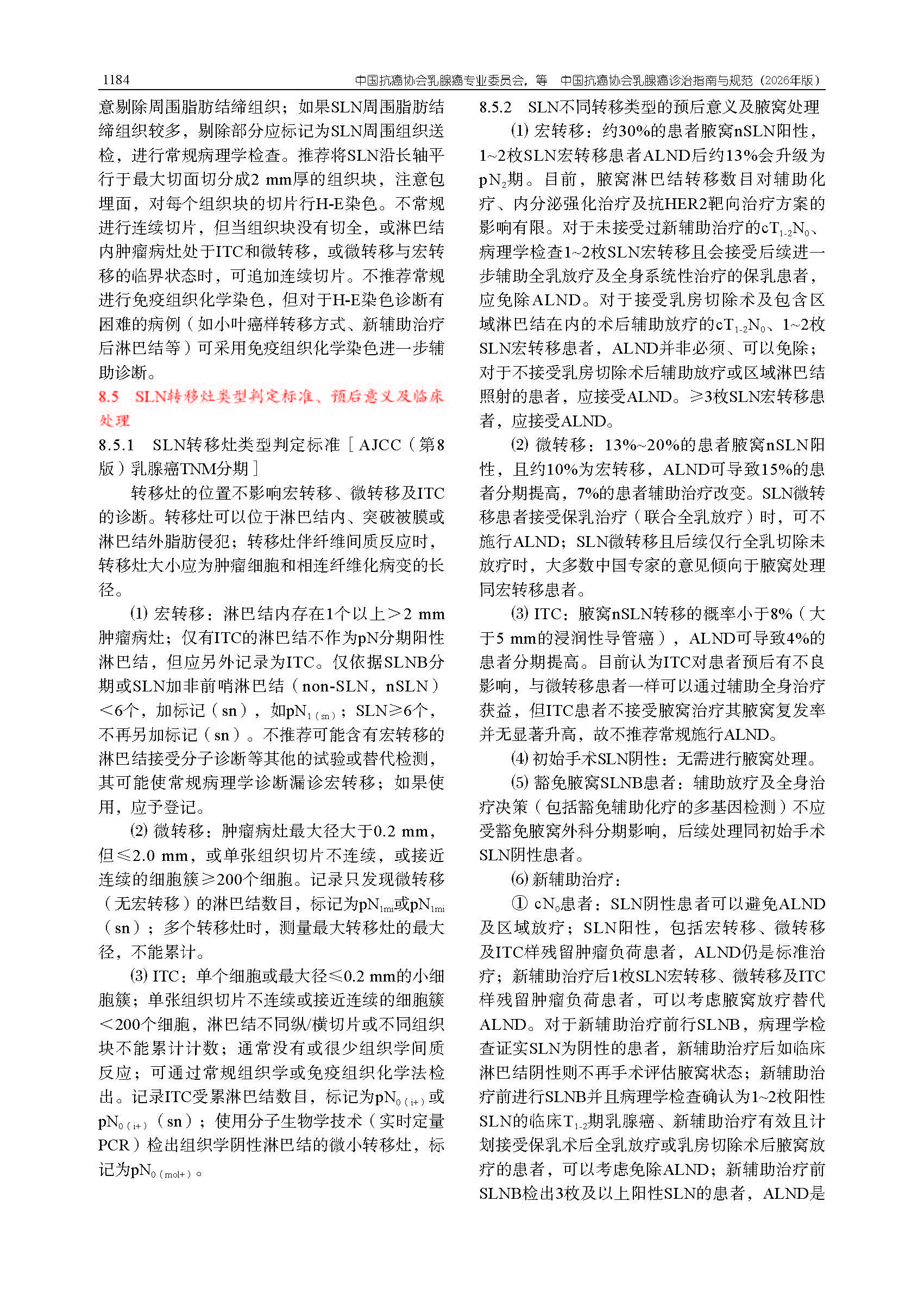 1184　　中国抗癌协会乳腺癌专业委员会，等　中国抗癌协会乳腺癌诊治指南与规范（2026年版）

意剔除周围脂肪结缔组织；如果SLN周围脂肪结缔组织较多，剔除部分应标记为SLN周围组织送检，进行常规病理学检查。推荐将SLN沿长轴平行于最大切面切分成2 mm厚的组织块，注意包埋面，对每个组织块的切片行H-E染色。不常规进行连续切片，但当组织块没有切全，或淋巴结内肿瘤病灶处于ITC和微转移，或微转移与宏转移的临界状态时，可追加连续切片。不推荐常规进行免疫组织化学染色，但对于H-E染色诊断有困难的病例（如小叶癌样转移方式、新辅助治疗后淋巴结等）可采用免疫组织化学染色进一步辅助诊断。

8.5　SLN转移灶类型判定标准、预后意义及临床处理

8.5.1　SLN转移灶类型判定标准［AJCC（第8版）乳腺癌TNM分期］

转移灶的位置不影响宏转移、微转移及ITC的诊断。转移灶可以位于淋巴结内、突破被膜或淋巴结外脂肪侵犯；转移灶伴纤维间质反应时，转移灶大小应为肿瘤细胞和相连纤维化病变的长径。

(1) 宏转移：淋巴结内存在1个以上＞2 mm肿瘤病灶；仅有ITC的淋巴结不作为pN分期阳性淋巴结，但应另外记录为ITC。仅依据SLNB分期或SLN加非前哨淋巴结（non-SLN，nSLN）＜6个，加标记（sn），如$pN_{1(sn)}$；SLN≥6个，不再另加标记（sn）。不推荐可能含有宏转移的淋巴结接受分子诊断等其他的试验或替代检测，其可能使常规病理学诊断漏诊宏转移；如果使用，应予登记。

(2) 微转移：肿瘤病灶最大径大于0.2 mm，但≤2.0 mm，或单张组织切片不连续，或接近连续的细胞簇≥200个细胞。记录只发现微转移（无宏转移）的淋巴结数目，标记为$pN_{1mi}$或$pN_{1mi}$（sn）；多个转移灶时，测量最大转移灶的最大径，不能累计。

(3) ITC：单个细胞或最大径≤0.2 mm的小细胞簇；单张组织切片不连续或接近连续的细胞簇＜200个细胞，淋巴结不同纵/横切片或不同组织块不能累计计数；通常没有或很少组织学间质反应；可通过常规组织学或免疫组织化学法检出。记录ITC受累淋巴结数目，标记为$pN_{0(i+)}$或$pN_{0(i+)}$（sn）；使用分子生物学技术（实时定量PCR）检出组织学阴性淋巴结的微小转移灶，标记为$pN_{0(mol+)}$。

8.5.2　SLN不同转移类型的预后意义及腋窝处理

(1) 宏转移：约30%的患者腋窝nSLN阳性，1~2枚SLN宏转移患者ALND后约13%会升级为$pN_2$期。目前，腋窝淋巴结转移数目对辅助化疗、内分泌强化治疗及抗HER2靶向治疗方案的影响有限。对于未接受过新辅助治疗的$cT_{1-2}N_0$、病理学检查1~2枚SLN宏转移且会接受后续进一步辅助全乳放疗及全身系统性治疗的保乳患者，应免除ALND。对于接受乳房切除术及包含区域淋巴结在内的术后辅助放疗的$cT_{1-2}N_0$、1~2枚SLN宏转移患者，ALND并非必须、可以免除；对于不接受乳房切除术后辅助放疗或区域淋巴结照射的患者，应接受ALND。≥3枚SLN宏转移患者，应接受ALND。

(2) 微转移：13%~20%的患者腋窝nSLN阳性，且约10%为宏转移，ALND可导致15%的患者分期提高，7%的患者辅助治疗改变。SLN微转移患者接受保乳治疗（联合全乳放疗）时，可不施行ALND；SLN微转移且后续仅行全乳切除未放疗时，大多数中国专家的意见倾向于腋窝处理同宏转移患者。

(3) ITC：腋窝nSLN转移的概率小于8%（大于5 mm的浸润性导管癌），ALND可导致4%的患者分期提高。目前认为ITC对患者预后有不良影响，与微转移患者一样可以通过辅助全身治疗获益，但ITC患者不接受腋窝治疗其腋窝复发率并无显著升高，故不推荐常规施行ALND。

(4) 初始手术SLN阴性：无需进行腋窝处理。

(5) 豁免腋窝SLNB患者：辅助放疗及全身治疗决策（包括豁免辅助化疗的多基因检测）不应受豁免腋窝外科分期影响，后续处理同初始手术SLN阴性患者。

(6) 新辅助治疗：

① $cN_0$患者：SLN阴性患者可以避免ALND及区域放疗；SLN阳性，包括宏转移、微转移及ITC样残留肿瘤负荷患者，ALND仍是标准治疗；新辅助治疗后1枚SLN宏转移、微转移及ITC样残留肿瘤负荷患者，可以考虑腋窝放疗替代ALND。对于新辅助治疗前行SLNB，病理学检查证实SLN为阴性的患者，新辅助治疗后如临床淋巴结阴性则不再手术评估腋窝状态；新辅助治疗前进行SLNB并且病理学检查确认为1~2枚阳性SLN的临床$T_{1-2}$期乳腺癌、新辅助治疗有效且计划接受保乳术后全乳放疗或乳房切除术后腋窝放疗的患者，可以考虑免除ALND；新辅助治疗前SLNB检出3枚及以上阳性SLN的患者，ALND是